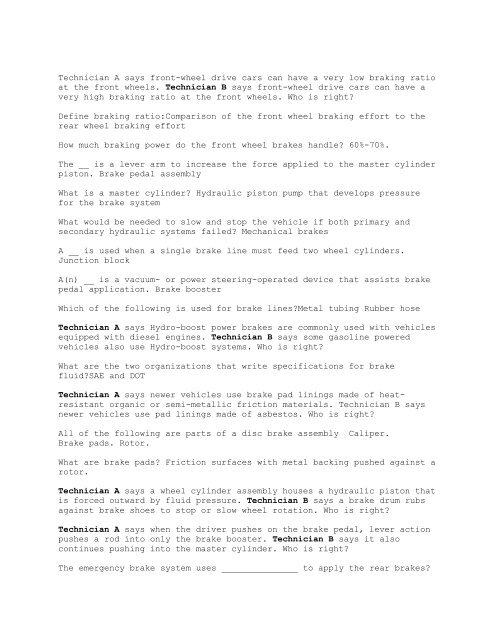 Technician A says front-wheel drive cars can have a very low braking ratio at the front wheels. Technician B says front-wheel drive cars can have a very high braking ratio at the front wheels. Who is right?

Define braking ratio:Comparison of the front wheel braking effort to the rear wheel braking effort

How much braking power do the front wheel brakes handle? 60%-70%.

The __ is a lever arm to increase the force applied to the master cylinder piston. Brake pedal assembly

What is a master cylinder? Hydraulic piston pump that develops pressure for the brake system

What would be needed to slow and stop the vehicle if both primary and secondary hydraulic systems failed? Mechanical brakes

A __ is used when a single brake line must feed two wheel cylinders. Junction block

A(n) __ is a vacuum- or power steering-operated device that assists brake pedal application. Brake booster

Which of the following is used for brake lines?Metal tubing Rubber hose

Technician A says Hydro-boost power brakes are commonly used with vehicles equipped with diesel engines. Technician B says some gasoline powered vehicles also use Hydro-boost systems. Who is right?

What are the two organizations that write specifications for brake fluid?SAE and DOT

Technician A says newer vehicles use brake pad linings made of heat-resistant organic or semi-metallic friction materials. Technician B says newer vehicles use pad linings made of asbestos. Who is right?

All of the following are parts of a disc brake assembly Caliper. Brake pads. Rotor.

What are brake pads? Friction surfaces with metal backing pushed against a rotor.

Technician A says a wheel cylinder assembly houses a hydraulic piston that is forced outward by fluid pressure. Technician B says a brake drum rubs against brake shoes to stop or slow wheel rotation. Who is right?

Technician A says when the driver pushes on the brake pedal, lever action pushes a rod into only the brake booster. Technician B says it also continues pushing into the master cylinder. Who is right?

The emergency brake system uses ______________ to apply the rear brakes?